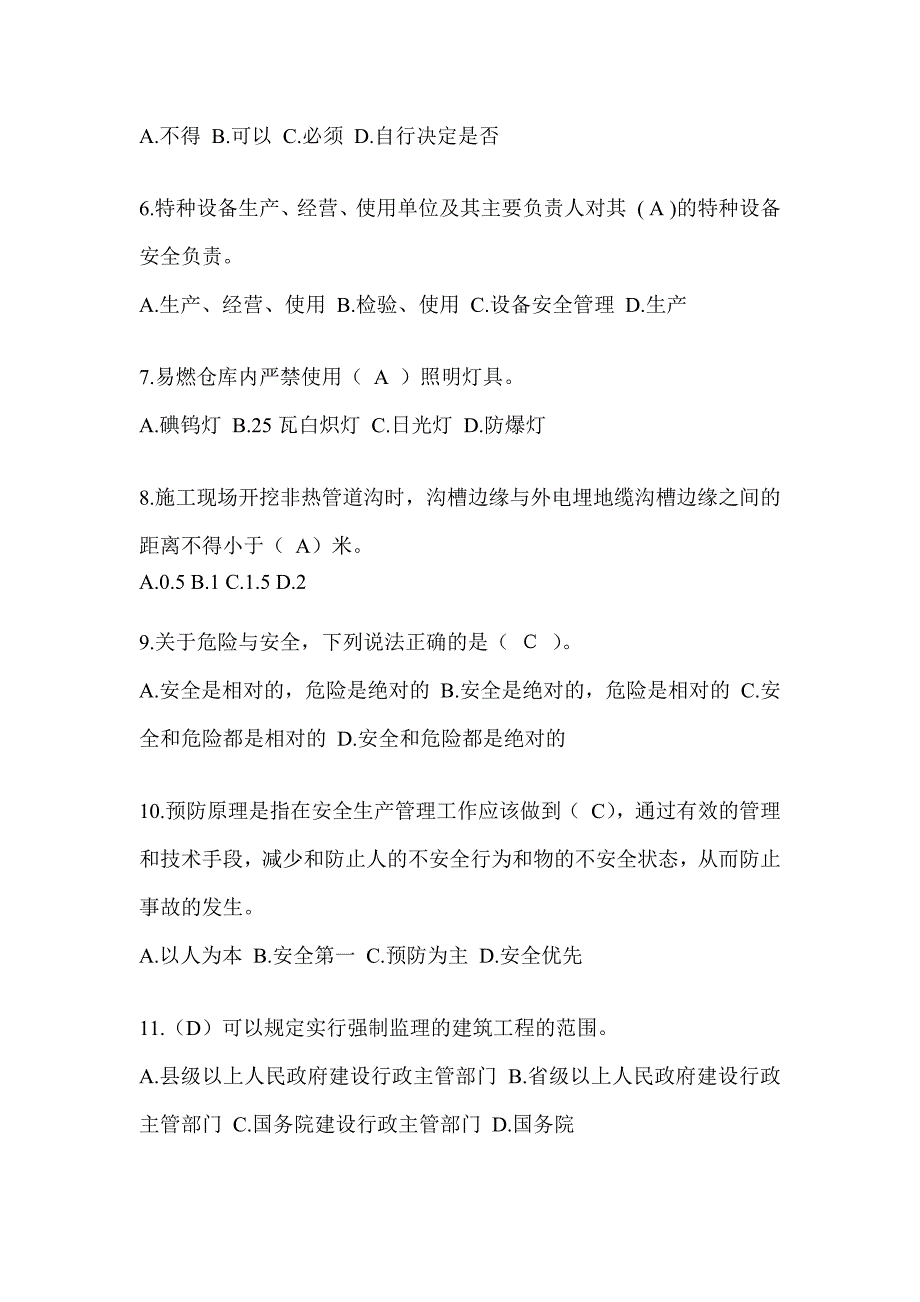 A.不得 B.可以 C.必须 D.自行决定是否

6.特种设备生产、经营、使用单位及其主要负责人对其（A）的特种设备安全负责。

A.生产、经营、使用 B.检验、使用 C.设备安全管理 D.生产

7.易燃仓库内严禁使用（ A ）照明灯具。

A.碘钨灯 B.25 瓦白炽灯 C.日光灯 D.防爆灯

8.施工现场开挖非热管道沟时，沟槽边缘与外电埋地缆沟槽边缘之间的距离不得小于（ A）米。

A.0.5 B.1 C.1.5 D.2

9.关于危险与安全，下列说法正确的是（ C ）。

A.安全是相对的，危险是绝对的 B.安全是绝对的，危险是相对的 C.安全和危险都是相对的 D.安全和危险都是绝对的

10.预防原理是指在安全生产管理工作应该做到（ C），通过有效的管理和技术手段，减少和防止人的不安全行为和物的不安全状态，从而防止事故的发生。

A.以人为本 B.安全第一 C.预防为主 D.安全优先

11.（D）可以规定实行强制监理的建筑工程的范围。

A.县级以上人民政府建设行政主管部门 B.省级以上人民政府建设行政主管部门 C.国务院建设行政主管部门 D.国务院